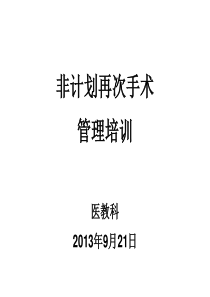 非计划再次手术

管理培训

医教科

2013年9月21日